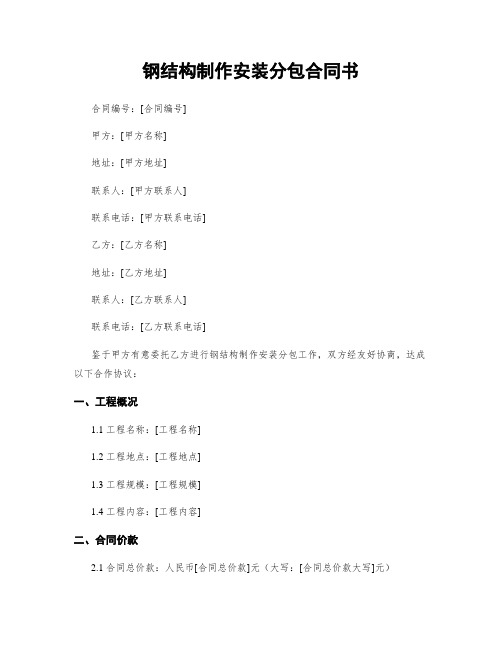 钢结构制作安装分包合同书

合同编号：[合同编号]

甲方：[甲方名称]

地址：[甲方地址]

联系人：[甲方联系人]

联系电话：[甲方联系电话]

乙方：[乙方名称]

地址：[乙方地址]

联系人：[乙方联系人]

联系电话：[乙方联系电话]

鉴于甲方有意委托乙方进行钢结构制作安装分包工作，双方经友好协商，达成以下合作协议：

一、工程概况

1.1 工程名称：[工程名称]

1.2 工程地点：[工程地点]

1.3 工程规模：[工程规模]

1.4 工程内容：[工程内容]

二、合同价款

2.1 合同总价款：人民币[合同总价款]元（大写：[合同总价款大写]元）